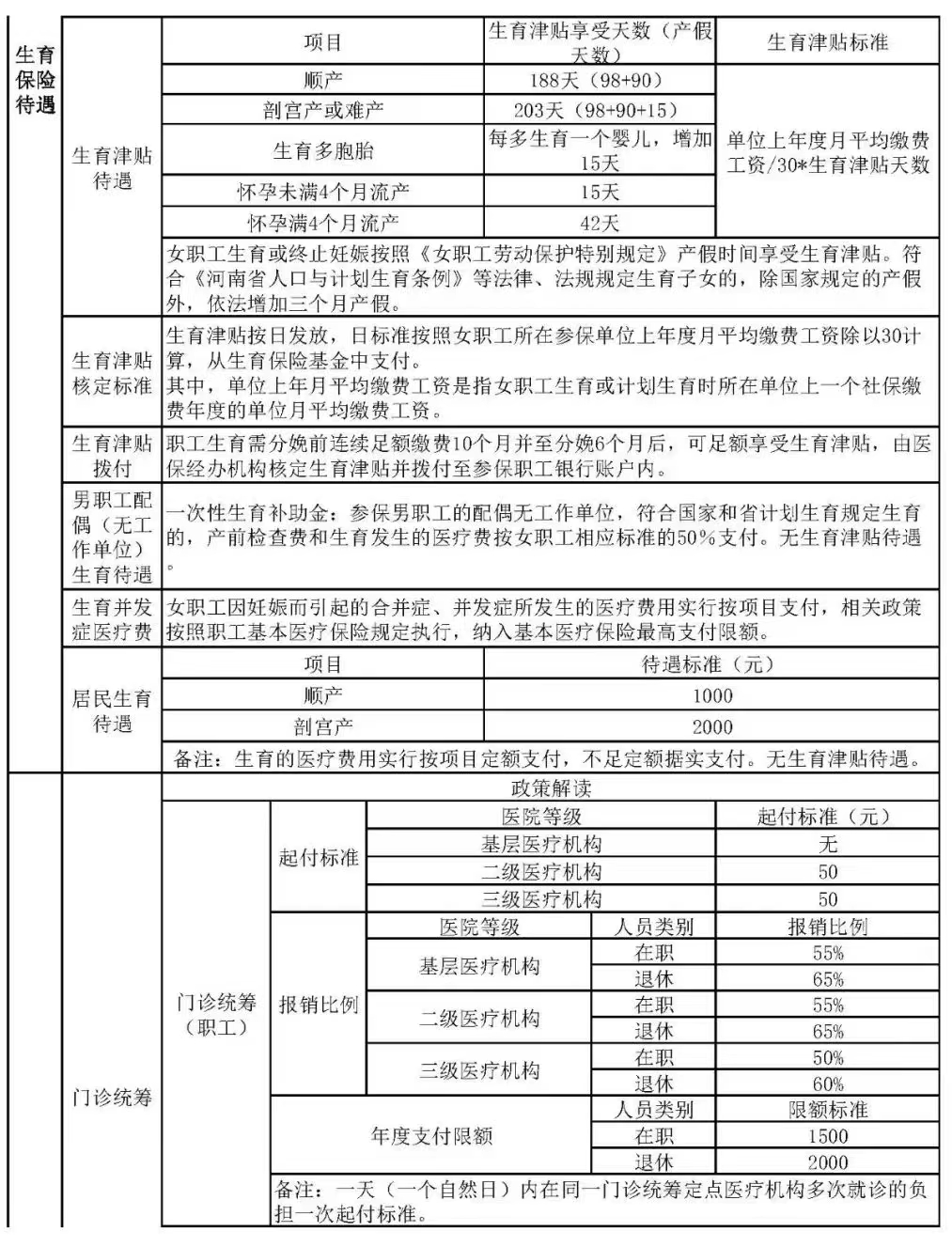 生育保险待遇

生育津贴待遇

| 项目 | 生育津贴享受天数（产假天数） | 生育津贴标准 |
|---|---|---|
| 顺产 | 188天（98+90） | 单位上年度月平均缴费工资/30*生育津贴天数 |
| 剖宫产或难产 | 203天（98+90+15） | |
| 生育多胞胎 | 每多生育一个婴儿，增加15天 | |
| 怀孕未满4个月流产 | 15天 | |
| 怀孕满4个月流产 | 42天 | |

女职工生育或终止妊娠按照《女职工劳动保护特别规定》产假时间享受生育津贴。符合《河南省人口与计划生育条例》等法律、法规规定生育子女的，除国家规定的产假外，依法增加三个月产假。

生育津贴核定标准
生育津贴按日发放，日标准按照女职工所在参保单位上年度月平均缴费工资除以30计算，从生育保险基金中支付。
其中，单位上年月平均缴费工资是指女职工生育或计划生育时所在单位上一个社保缴费年度的单位月平均缴费工资。

生育津贴拨付
职工生育需分娩前连续足额缴费10个月并至分娩6个月后，可足额享受生育津贴，由医保经办机构核定生育津贴并拨付至参保职工银行账户内。

男职工配偶（无工作单位）生育待遇
一次性生育补助金：参保男职工的配偶无工作单位，符合国家和省计划生育规定生育的，产前检查费和生育发生的医疗费按女职工相应标准的50%支付。无生育津贴待遇。

生育并发症医疗费
女职工因妊娠而引起的合并症、并发症所发生的医疗费用实行按项目支付，相关政策按照职工基本医疗保险规定执行，纳入基本医疗保险最高支付限额。

居民生育待遇

| 项目 | 待遇标准（元） |
|---|---|
| 顺产 | 1000 |
| 剖宫产 | 2000 |

备注：生育的医疗费用实行按项目定额支付，不足定额据实支付。无生育津贴待遇。

门诊统筹

政策解读

门诊统筹（职工）

起付标准

| 医院等级 | 起付标准（元） |
|---|---|
| 基层医疗机构 | 无 |
| 二级医疗机构 | 50 |
| 三级医疗机构 | 50 |

报销比例

| 医院等级 | 人员类别 | 报销比例 |
|---|---|---|
| 基层医疗机构 | 在职 | 55% |
| | 退休 | 65% |
| 二级医疗机构 | 在职 | 55% |
| | 退休 | 65% |
| 三级医疗机构 | 在职 | 50% |
| | 退休 | 60% |

年度支付限额

| 人员类别 | 限额标准 |
|---|---|
| 在职 | 1500 |
| 退休 | 2000 |

备注：一天（一个自然日）内在同一门诊统筹定点医疗机构多次就诊的负担一次起付标准。